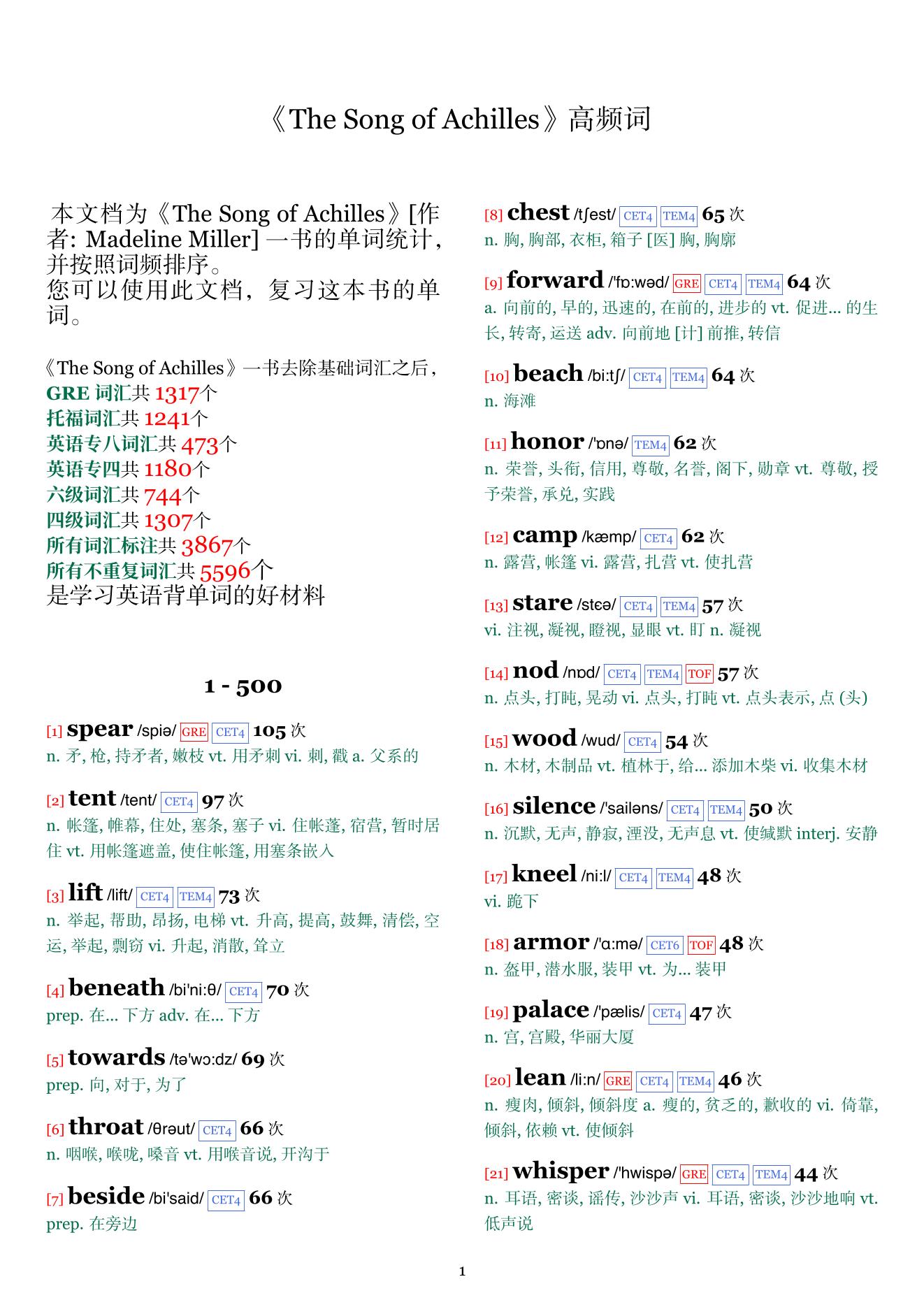 《The Song of Achilles》高频词

本文档为《The Song of Achilles》[作者: Madeline Miller] 一书的单词统计，并按照词频排序。
您可以使用此文档，复习这本书的单词。

《The Song of Achilles》一书去除基础词汇之后，
GRE 词汇共 1317个
托福词汇共 1241个
英语专八词汇共 473个
英语专四共 1180个
六级词汇共 744个
四级词汇共 1307个
所有词汇标注共 3867个
所有不重复词汇共 5596个
是学习英语背单词的好材料

1 - 500

[1] spear /spiə/ GRE CET4 105 次
n. 矛, 枪, 持矛者, 嫩枝 vt. 用矛刺 vi. 刺, 戳 a. 父系的

[2] tent /tent/ CET4 97 次
n. 帐篷, 帷幕, 住处, 塞条, 塞子 vi. 住帐篷, 宿营, 暂时居住 vt. 用帐篷遮盖, 使住帐篷, 用塞条嵌入

[3] lift /lift/ CET4 TEM4 73 次
n. 举起, 帮助, 昂扬, 电梯 vt. 升高, 提高, 鼓舞, 清偿, 空运, 举起, 剽窃 vi. 升起, 消散, 耸立

[4] beneath /bi'ni:θ/ CET4 70 次
prep. 在... 下方 adv. 在... 下方

[5] towards /tə'wɔ:dz/ 69 次
prep. 向, 对于, 为了

[6] throat /θrəut/ CET4 66 次
n. 咽喉, 喉咙, 嗓音 vt. 用喉音说, 开沟于

[7] beside /bi'said/ CET4 66 次
prep. 在旁边

[8] chest /tʃest/ CET4 TEM4 65 次
n. 胸, 胸部, 衣柜, 箱子 [医] 胸, 胸廓

[9] forward /'fɒ:wəd/ GRE CET4 TEM4 64 次
a. 向前的, 早的, 迅速的, 在前的, 进步的 vt. 促进... 的生长, 转寄, 运送 adv. 向前地 [计] 前推, 转信

[10] beach /bi:tʃ/ CET4 TEM4 64 次
n. 海滩

[11] honor /'ɒnə/ TEM4 62 次
n. 荣誉, 头衔, 信用, 尊敬, 名誉, 阁下, 勋章 vt. 尊敬, 授予荣誉, 承兑, 实践

[12] camp /kæmp/ CET4 62 次
n. 露营, 帐篷 vi. 露营, 扎营 vt. 使扎营

[13] stare /stɛə/ CET4 TEM4 57 次
vi. 注视, 凝视, 瞪视, 显眼 vt. 盯 n. 凝视

[14] nod /nɒd/ CET4 TEM4 TOF 57 次
n. 点头, 打盹, 晃动 vi. 点头, 打盹 vt. 点头表示, 点 (头)

[15] wood /wud/ CET4 54 次
n. 木材, 木制品 vt. 植林于, 给... 添加木柴 vi. 收集木材

[16] silence /'sailəns/ CET4 TEM4 50 次
n. 沉默, 无声, 静寂, 湮没, 无声息 vt. 使缄默 interj. 安静

[17] kneel /ni:l/ CET4 TEM4 48 次
vi. 跪下

[18] armor /'ɑ:mə/ CET6 TOF 48 次
n. 盔甲, 潜水服, 装甲 vt. 为... 装甲

[19] palace /'pælis/ CET4 47 次
n. 宫, 宫殿, 华丽大厦

[20] lean /li:n/ GRE CET4 TEM4 46 次
n. 瘦肉, 倾斜, 倾斜度 a. 瘦的, 贫乏的, 歉收的 vi. 倚靠, 倾斜, 依赖 vt. 使倾斜

[21] whisper /'hwispə/ GRE CET4 TEM4 44 次
n. 耳语, 密谈, 谣传, 沙沙声 vi. 耳语, 密谈, 沙沙地响 vt. 低声说

1